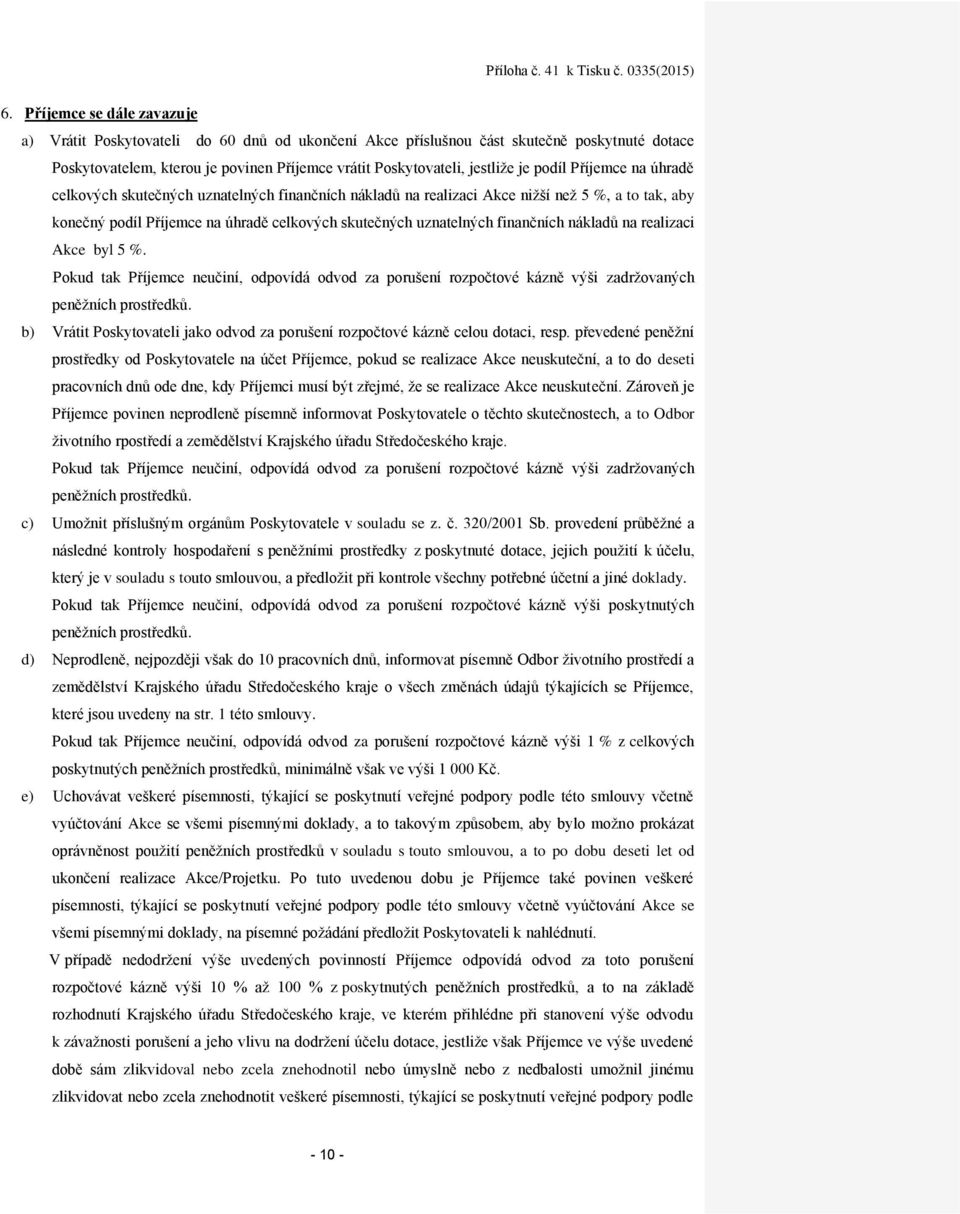 Příloha č. 41 k Tisku č. 0335(2015)

6. Příjemce se dále zavazuje

a) Vrátit Poskytovateli do 60 dnů od ukončení Akce příslušnou část skutečně poskytnuté dotace Poskytovatelem, kterou je povinen Příjemce vrátit Poskytovateli, jestliže je podíl Příjemce na úhradě celkových skutečných uznatelných finančních nákladů na realizaci Akce nižší než 5 %, a to tak, aby konečný podíl Příjemce na úhradě celkových skutečných uznatelných finančních nákladů na realizaci Akce byl 5 %.

Pokud tak Příjemce neučiní, odpovídá odvod za porušení rozpočtové kázně výši zadržovaných peněžních prostředků.

b) Vrátit Poskytovateli jako odvod za porušení rozpočtové kázně celou dotaci, resp. převedené peněžní prostředky od Poskytovatele na účet Příjemce, pokud se realizace Akce neuskuteční, a to do deseti pracovních dnů ode dne, kdy Příjemci musí být zřejmé, že se realizace Akce neuskuteční. Zároveň je Příjemce povinen neprodleně písemně informovat Poskytovatele o těchto skutečnostech, a to Odbor životního rpostředí a zemědělství Krajského úřadu Středočeského kraje.

Pokud tak Příjemce neučiní, odpovídá odvod za porušení rozpočtové kázně výši zadržovaných peněžních prostředků.

c) Umožnit příslušným orgánům Poskytovatele v souladu se z. č. 320/2001 Sb. provedení průběžné a následné kontroly hospodaření s peněžními prostředky z poskytnuté dotace, jejich použití k účelu, který je v souladu s touto smlouvou, a předložit při kontrole všechny potřebné účetní a jiné doklady.

Pokud tak Příjemce neučiní, odpovídá odvod za porušení rozpočtové kázně výši poskytnutých peněžních prostředků.

d) Neprodleně, nejpozději však do 10 pracovních dnů, informovat písemně Odbor životního prostředí a zemědělství Krajského úřadu Středočeského kraje o všech změnách údajů týkajících se Příjemce, které jsou uvedeny na str. 1 této smlouvy.

Pokud tak Příjemce neučiní, odpovídá odvod za porušení rozpočtové kázně výši 1 % z celkových poskytnutých peněžních prostředků, minimálně však ve výši 1 000 Kč.

e) Uchovávat veškeré písemnosti, týkající se poskytnutí veřejné podpory podle této smlouvy včetně vyúčtování Akce se všemi písemnými doklady, a to takovým způsobem, aby bylo možno prokázat oprávněnost použití peněžních prostředků v souladu s touto smlouvou, a to po dobu deseti let od ukončení realizace Akce/Projetku. Po tuto uvedenou dobu je Příjemce také povinen veškeré písemnosti, týkající se poskytnutí veřejné podpory podle této smlouvy včetně vyúčtování Akce se všemi písemnými doklady, na písemné požádání předložit Poskytovateli k nahlédnutí.

V případě nedodržení výše uvedených povinností Příjemce odpovídá odvod za toto porušení rozpočtové kázně výši 10 % až 100 % z poskytnutých peněžních prostředků, a to na základě rozhodnutí Krajského úřadu Středočeského kraje, ve kterém přihlédne při stanovení výše odvodu k závažnosti porušení a jeho vlivu na dodržení účelu dotace, jestliže však Příjemce ve výše uvedené době sám zlikvidoval nebo zcela znehodnotil nebo úmyslně nebo z nedbalosti umožnil jinému zlikvidovat nebo zcela znehodnotit veškeré písemnosti, týkající se poskytnutí veřejné podpory podle

- 10 -